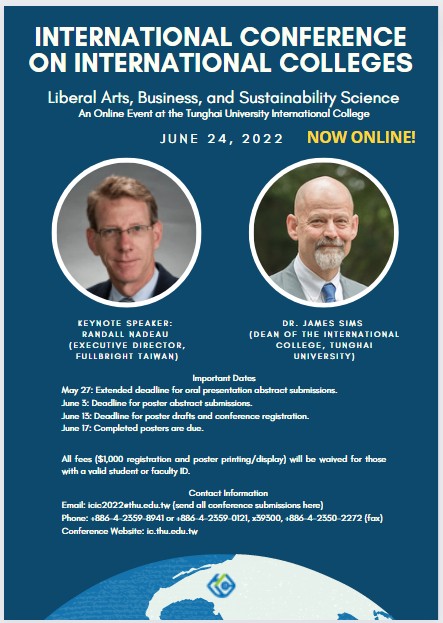 INTERNATIONAL CONFERENCE ON INTERNATIONAL COLLEGES

Liberal Arts, Business, and Sustainability Science
An Online Event at the Tunghai University International College

JUNE 24, 2022

NOW ONLINE!

KEYNOTE SPEAKER: RANDALL NADEAU (EXECUTIVE DIRECTOR, FULLBRIGHT TAIWAN)

DR. JAMES SIMS (DEAN OF THE INTERNATIONAL COLLEGE, TUNGHAI UNIVERSITY)

Important Dates
May 27: Extended deadline for oral presentation abstract submissions.
June 3: Deadline for poster abstract submissions.
June 13: Deadline for poster drafts and conference registration.
June 17: Completed posters are due.

All fees ($1,000 registration and poster printing/display) will be waived for those with a valid student or faculty ID.

Contact Information
Email: icic2022@thu.edu.tw (send all conference submissions here)
Phone: +886-4-2359-8941 or +886-4-2359-0121, x39300, +886-4-2350-2272 (fax)
Conference Website: ic.thu.edu.tw